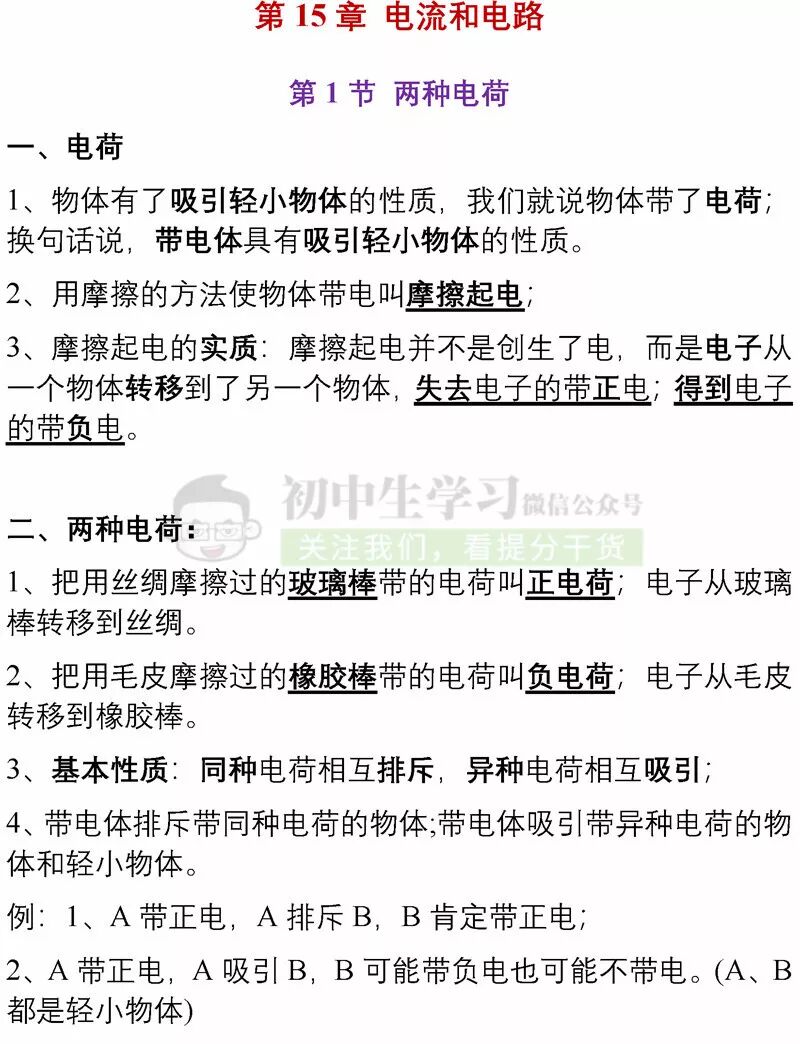 第15章 电流和电路

第1节 两种电荷

一、电荷

1、物体有了吸引轻小物体的性质，我们就说物体带了电荷；换句话说，带电体具有吸引轻小物体的性质。

2、用摩擦的方法使物体带电叫摩擦起电；

3、摩擦起电的实质：摩擦起电并不是创生了电，而是电子从一个物体转移到了另一个物体，失去电子的带正电；得到电子的带负电。

二、两种电荷：

1、把用丝绸摩擦过的玻璃棒带的电荷叫正电荷；电子从玻璃棒转移到丝绸。

2、把用毛皮摩擦过的橡胶棒带的电荷叫负电荷；电子从毛皮转移到橡胶棒。

3、基本性质：同种电荷相互排斥，异种电荷相互吸引；

4、带电体排斥带同种电荷的物体;带电体吸引带异种电荷的物体和轻小物体。

例：1、A带正电，A排斥B，B肯定带正电；

2、A带正电，A吸引B，B可能带负电也可能不带电。(A、B都是轻小物体)

初中生学习 微信公众号
关注我们，看提分干货